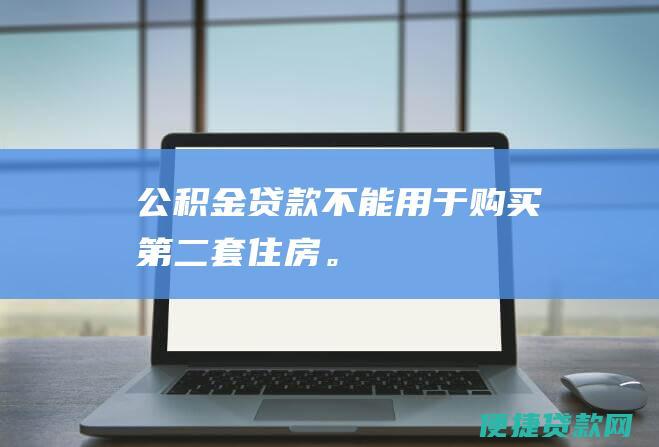 公积金贷款不能用于购买第二套住房。

便捷贷款网